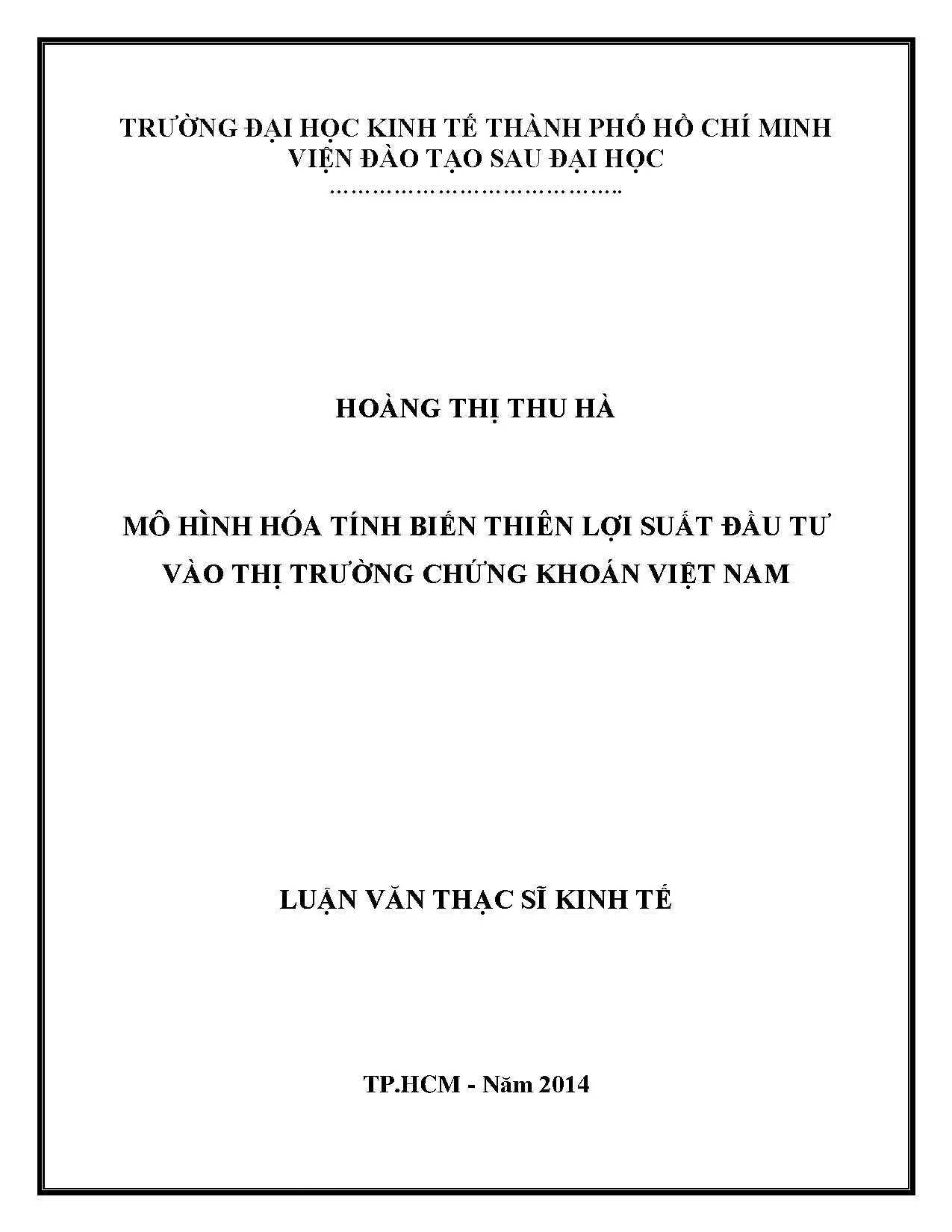 TRƯỜNG ĐẠI HỌC KINH TẾ THÀNH PHỐ HỒ CHÍ MINH
VIỆN ĐÀO TẠO SAU ĐẠI HỌC
……………………………………..

HOÀNG THỊ THU HÀ

MÔ HÌNH HÓA TÍNH BIẾN THIÊN LỢI SUẤT ĐẦU TƯ VÀO THỊ TRƯỜNG CHỨNG KHOÁN VIỆT NAM

LUẬN VĂN THẠC SĨ KINH TẾ

TP.HCM - Năm 2014